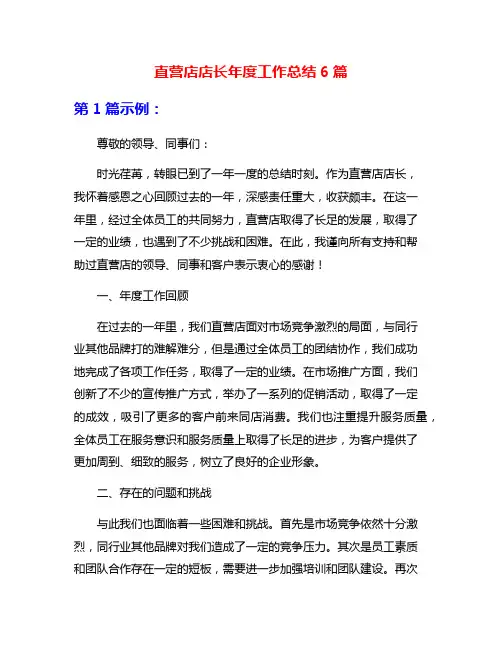 直营店店长年度工作总结 6 篇

第 1 篇示例：

尊敬的领导、同事们：

时光荏苒，转眼已到了一年一度的总结时刻。作为直营店店长，我怀着感恩之心回顾过去的一年，深感责任重大，收获颇丰。在这一年里，经过全体员工的共同努力，直营店取得了长足的发展，取得了一定的业绩，也遇到了不少挑战和困难。在此，我谨向所有支持和帮助过直营店的领导、同事和客户表示衷心的感谢！

一、年度工作回顾

在过去的一年里，我们直营店面对市场竞争激烈的局面，与同行业其他品牌打的难解难分，但是通过全体员工的团结协作，我们成功地完成了各项工作任务，取得了一定的业绩。在市场推广方面，我们创新了不少的宣传推广方式，举办了一系列的促销活动，取得了一定的成效，吸引了更多的客户前来同店消费。我们也注重提升服务质量，全体员工在服务意识和服务质量上取得了长足的进步，为客户提供了更加周到、细致的服务，树立了良好的企业形象。

二、存在的问题和挑战

与此我们也面临着一些困难和挑战。首先是市场竞争依然十分激烈，同行业其他品牌对我们造成了一定的竞争压力。其次是员工素质和团队合作存在一定的短板，需要进一步加强培训和团队建设。再次